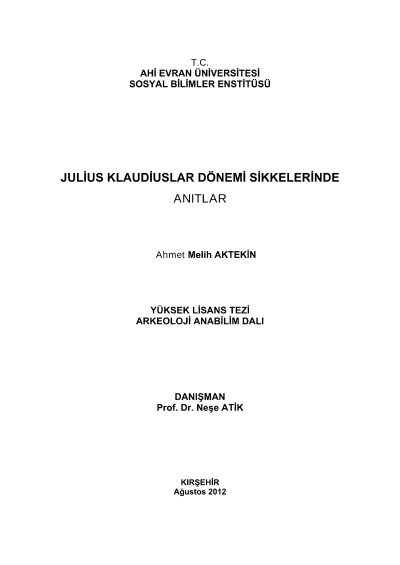 T.C.
AHİ EVRAN ÜNİVERSİTESİ
SOSYAL BİLİMLER ENSTİTÜSÜ

JULİUS KLAUDİUSLAR DÖNEMİ SİKKELERİNDE
ANITLAR

Ahmet Melih AKTEKİN

YÜKSEK LİSANS TEZİ
ARKEOLOJİ ANABİLİM DALI

DANIŞMAN
Prof. Dr. Neşe ATİK

KIRŞEHİR
Ağustos 2012